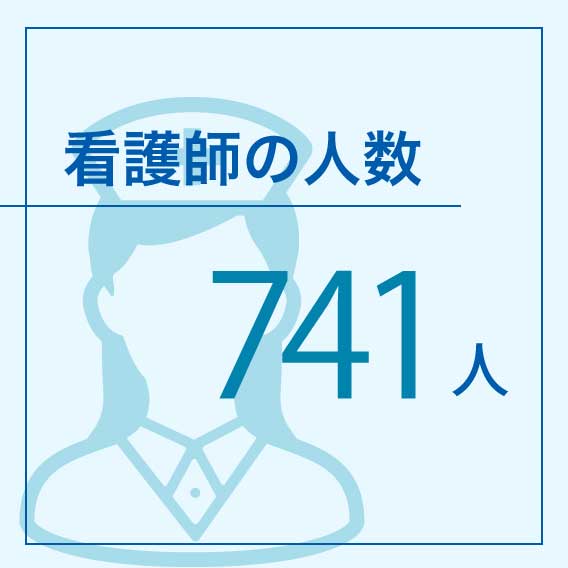 看護師の人数

741人